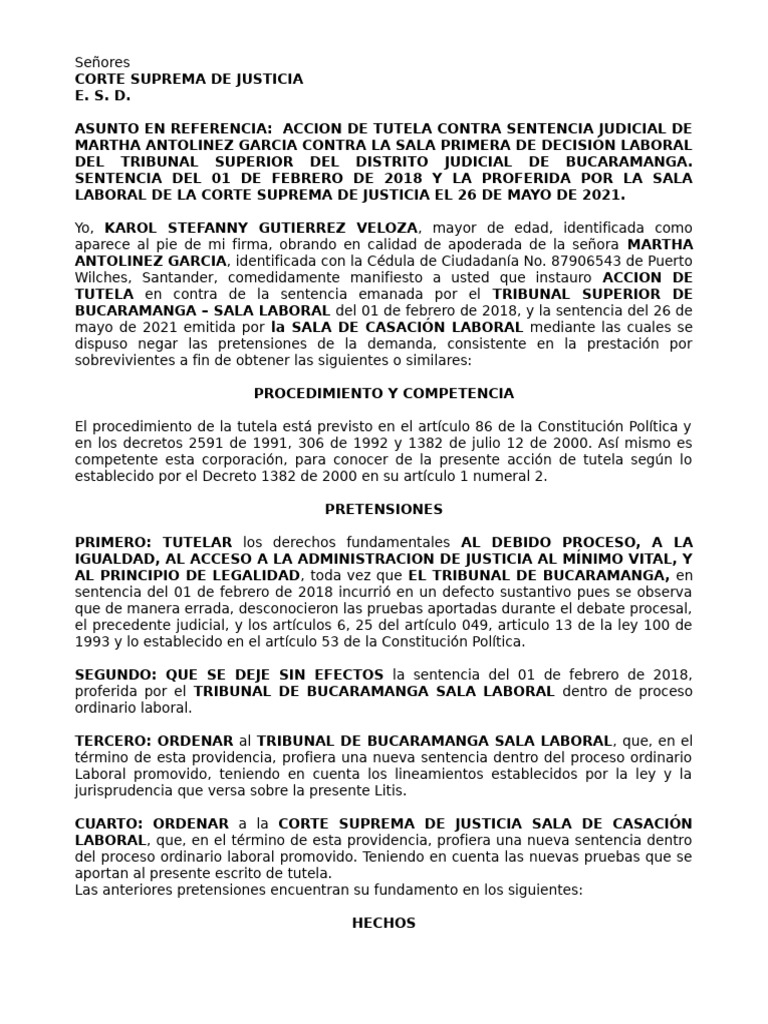 Señores
CORTE SUPREMA DE JUSTICIA
E. S. D.

ASUNTO EN REFERENCIA: ACCION DE TUTELA CONTRA SENTENCIA JUDICIAL DE MARTHA ANTOLINEZ GARCIA CONTRA LA SALA PRIMERA DE DECISIÓN LABORAL DEL TRIBUNAL SUPERIOR DEL DISTRITO JUDICIAL DE BUCARAMANGA. SENTENCIA DEL 01 DE FEBRERO DE 2018 Y LA PROFERIDA POR LA SALA LABORAL DE LA CORTE SUPREMA DE JUSTICIA EL 26 DE MAYO DE 2021.

Yo, KAROL STEFANNY GUTIERREZ VELOZA, mayor de edad, identificada como aparece al pie de mi firma, obrando en calidad de apoderada de la señora MARTHA ANTOLINEZ GARCIA, identificada con la Cédula de Ciudadanía No. 87906543 de Puerto Wilches, Santander, comedidamente manifiesto a usted que instauro ACCION DE TUTELA en contra de la sentencia emanada por el TRIBUNAL SUPERIOR DE BUCARAMANGA – SALA LABORAL del 01 de febrero de 2018, y la sentencia del 26 de mayo de 2021 emitida por la SALA DE CASACIÓN LABORAL mediante las cuales se dispuso negar las pretensiones de la demanda, consistente en la prestación por sobrevivientes a fin de obtener las siguientes o similares:

PROCEDIMIENTO Y COMPETENCIA

El procedimiento de la tutela está previsto en el artículo 86 de la Constitución Política y en los decretos 2591 de 1991, 306 de 1992 y 1382 de julio 12 de 2000. Así mismo es competente esta corporación, para conocer de la presente acción de tutela según lo establecido por el Decreto 1382 de 2000 en su artículo 1 numeral 2.

PRETENSIONES

PRIMERO: TUTELAR los derechos fundamentales AL DEBIDO PROCESO, A LA IGUALDAD, AL ACCESO A LA ADMINISTRACION DE JUSTICIA AL MÍNIMO VITAL, Y AL PRINCIPIO DE LEGALIDAD, toda vez que EL TRIBUNAL DE BUCARAMANGA, en sentencia del 01 de febrero de 2018 incurrió en un defecto sustantivo pues se observa que de manera errada, desconocieron las pruebas aportadas durante el debate procesal, el precedente judicial, y los artículos 6, 25 del artículo 049, articulo 13 de la ley 100 de 1993 y lo establecido en el artículo 53 de la Constitución Política.

SEGUNDO: QUE SE DEJE SIN EFECTOS la sentencia del 01 de febrero de 2018, proferida por el TRIBUNAL DE BUCARAMANGA SALA LABORAL dentro de proceso ordinario laboral.

TERCERO: ORDENAR al TRIBUNAL DE BUCARAMANGA SALA LABORAL, que, en el término de esta providencia, profiera una nueva sentencia dentro del proceso ordinario Laboral promovido, teniendo en cuenta los lineamientos establecidos por la ley y la jurisprudencia que versa sobre la presente Litis.

CUARTO: ORDENAR a la CORTE SUPREMA DE JUSTICIA SALA DE CASACIÓN LABORAL, que, en el término de esta providencia, profiera una nueva sentencia dentro del proceso ordinario laboral promovido. Teniendo en cuenta las nuevas pruebas que se aportan al presente escrito de tutela.
Las anteriores pretensiones encuentran su fundamento en los siguientes:

HECHOS